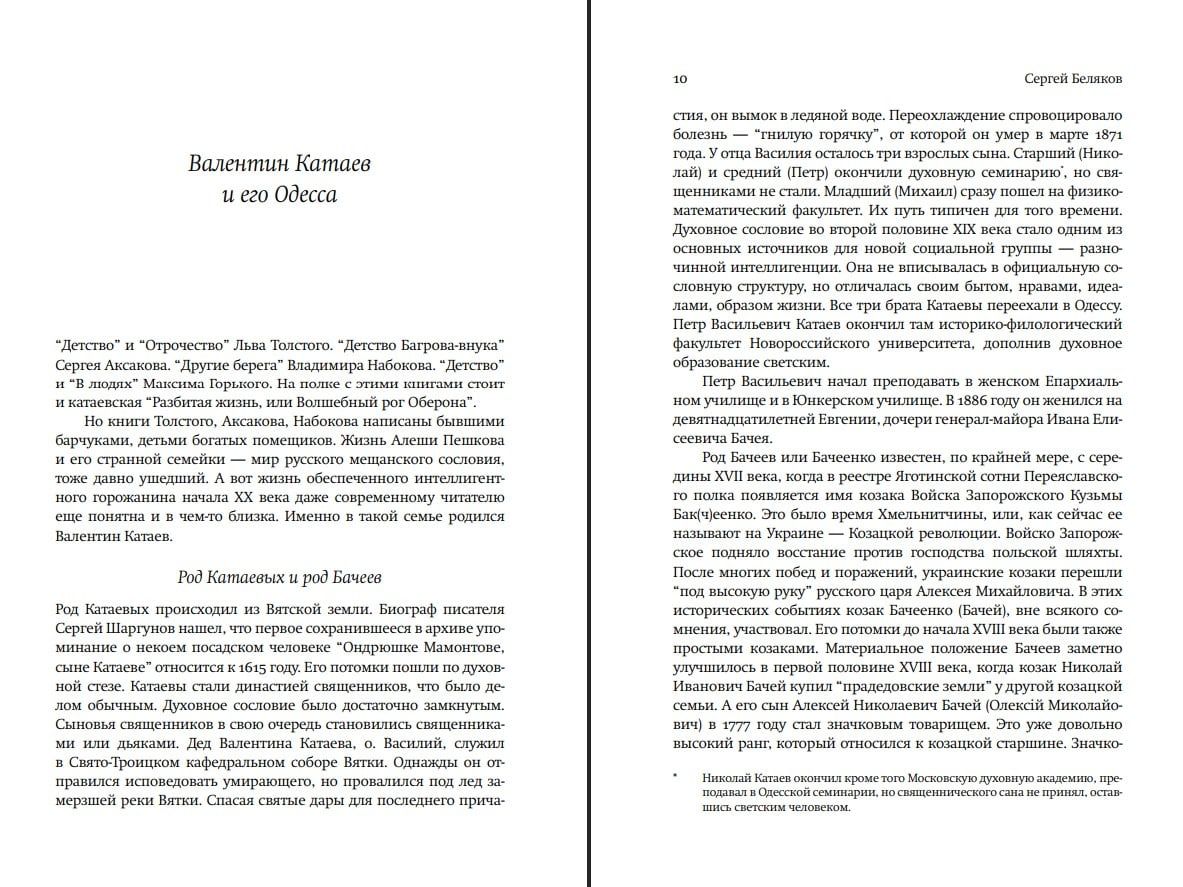 Валентин Катаев
и его Одесса

“Детство” и “Отрочество” Льва Толстого. “Детство Багрова-внука” Сергея Аксакова. “Другие берега” Владимира Набокова. “Детство” и “В людях” Максима Горького. На полке с этими книгами стоит и катаевская “Разбитая жизнь, или Волшебный рог Оберона”.

Но книги Толстого, Аксакова, Набокова написаны бывшими барчуками, детьми богатых помещиков. Жизнь Алеши Пешкова и его странной семейки — мир русского мещанского сословия, тоже давно ушедший. А вот жизнь обеспеченного интеллигентного горожанина начала XX века даже современному читателю еще понятна и в чем-то близка. Именно в такой семье родился Валентин Катаев.

Род Катаевых и род Бачеев

Род Катаевых происходил из Вятской земли. Биограф писателя Сергей Шаргунов нашел, что первое сохранившееся в архиве упоминание о некоем посадском человеке “Ондрюшке Мамонтове, сыне Катаеве” относится к 1615 году. Его потомки пошли по духовной стезе. Катаевы стали династией священников, что было делом обычным. Духовное сословие было достаточно замкнутым. Сыновья священников в свою очередь становились священниками или дьяками. Дед Валентина Катаева, о. Василий, служил в Свято-Троицком кафедральном соборе Вятки. Однажды он отправился исповедовать умирающего, но провалился под лед замерзшей реки Вятки. Спасая святые дары для последнего прича-

10 Сергей Беляков

стия, он вымок в ледяной воде. Переохлаждение спровоцировало болезнь — “гнилую горячку”, от которой он умер в марте 1871 года. У отца Василия осталось три взрослых сына. Старший (Николай) и средний (Петр) окончили духовную семинарию*, но священниками не стали. Младший (Михаил) сразу пошел на физико-математический факультет. Их путь типичен для того времени. Духовное сословие во второй половине XIX века стало одним из основных источников для новой социальной группы — разночинной интеллигенции. Она не вписывалась в официальную сословную структуру, но отличалась своим бытом, нравами, идеалами, образом жизни. Все три брата Катаевы переехали в Одессу. Петр Васильевич Катаев окончил там историко-филологический факультет Новороссийского университета, дополнив духовное образование светским.

Петр Васильевич начал преподавать в женском Епархиальном училище и в Юнкерском училище. В 1886 году он женился на девятнадцатилетней Евгении, дочери генерал-майора Ивана Елисеевича Бачея.

Род Бачеев или Бачеенко известен, по крайней мере, с середины XVII века, когда в реестре Яготинской сотни Переяславского полка появляется имя козака Войска Запорожского Кузьмы Бак(ч)еенко. Это было время Хмельнитчины, или, как сейчас ее называют на Украине — Козацкой революции. Войско Запорожское подняло восстание против господства польской шляхты. После многих побед и поражений, украинские козаки перешли “под высокую руку” русского царя Алексея Михайловича. В этих исторических событиях козак Бачеенко (Бачей), вне всякого сомнения, участвовал. Его потомки до начала XVIII века были также простыми козаками. Материальное положение Бачеев заметно улучшилось в первой половине XVIII века, когда козак Николай Иванович Бачей купил “прадедовские земли” у другой козацкой семьи. А его сын Алексей Николаевич Бачей (Олексій Миколайович) в 1777 году стал значковым товарищем. Это уже довольно высокий ранг, который относился к козацкой старшине. Значко-

* Николай Катаев окончил кроме того Московскую духовную академию, преподавал в Одесской семинарии, но священнического сана не принял, оставшись светским человеком.